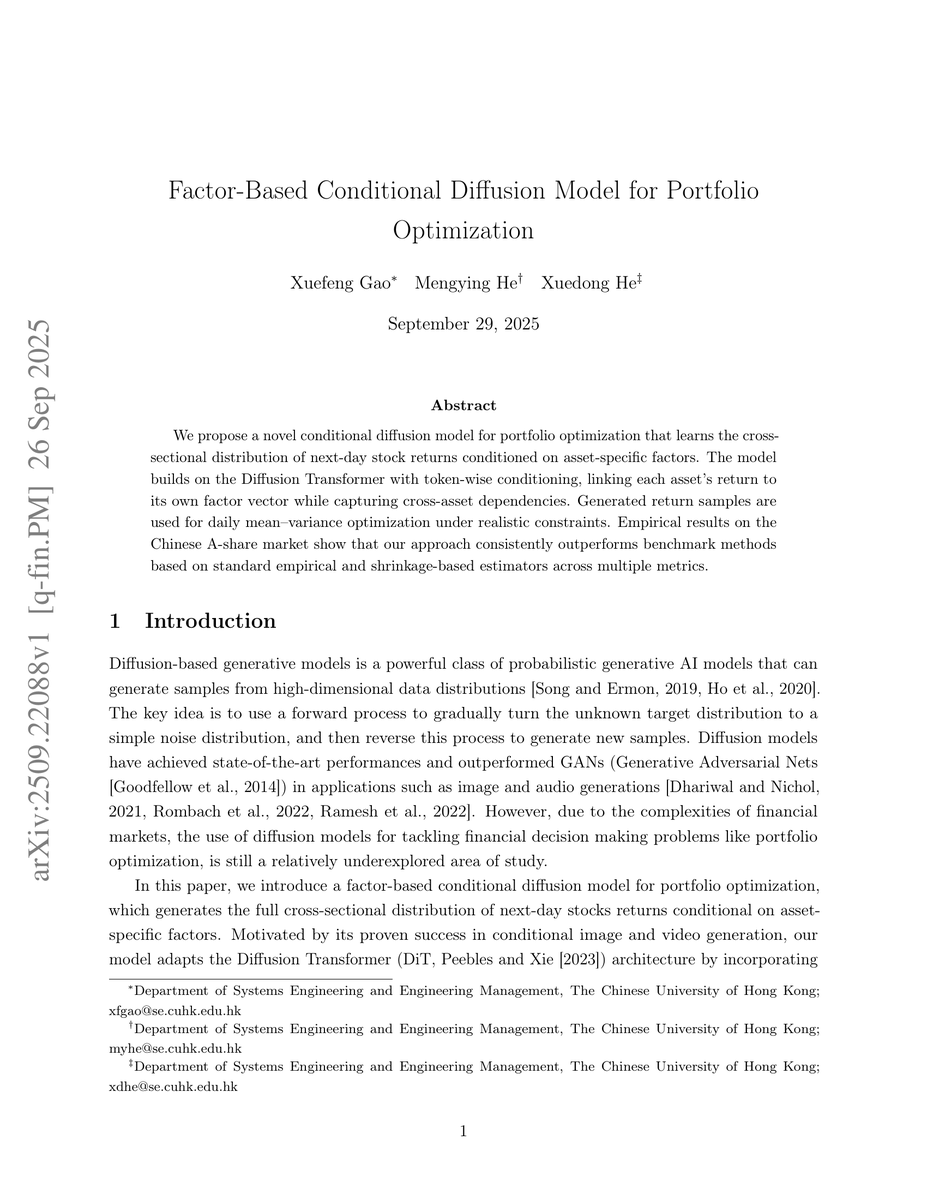 arXiv:2509.22088v1 [q-fin.PM] 26 Sep 2025

Factor-Based Conditional Diffusion Model for Portfolio Optimization

Xuefeng Gao$^*$ Mengying He$^\dagger$ Xuedong He$^\ddagger$

September 29, 2025

Abstract

We propose a novel conditional diffusion model for portfolio optimization that learns the cross-sectional distribution of next-day stock returns conditioned on asset-specific factors. The model builds on the Diffusion Transformer with token-wise conditioning, linking each asset's return to its own factor vector while capturing cross-asset dependencies. Generated return samples are used for daily mean–variance optimization under realistic constraints. Empirical results on the Chinese A-share market show that our approach consistently outperforms benchmark methods based on standard empirical and shrinkage-based estimators across multiple metrics.

1 Introduction

Diffusion-based generative models is a powerful class of probabilistic generative AI models that can generate samples from high-dimensional data distributions [Song and Ermon, 2019, Ho et al., 2020]. The key idea is to use a forward process to gradually turn the unknown target distribution to a simple noise distribution, and then reverse this process to generate new samples. Diffusion models have achieved state-of-the-art performances and outperformed GANs (Generative Adversarial Nets [Goodfellow et al., 2014]) in applications such as image and audio generations [Dhariwal and Nichol, 2021, Rombach et al., 2022, Ramesh et al., 2022]. However, due to the complexities of financial markets, the use of diffusion models for tackling financial decision making problems like portfolio optimization, is still a relatively underexplored area of study.

In this paper, we introduce a factor-based conditional diffusion model for portfolio optimization, which generates the full cross-sectional distribution of next-day stocks returns conditional on asset-specific factors. Motivated by its proven success in conditional image and video generation, our model adapts the Diffusion Transformer (DiT, Peebles and Xie [2023]) architecture by incorporating

$^*$Department of Systems Engineering and Engineering Management, The Chinese University of Hong Kong; xfgao@se.cuhk.edu.hk
$^\dagger$Department of Systems Engineering and Engineering Management, The Chinese University of Hong Kong; myhe@se.cuhk.edu.hk
$^\ddagger$Department of Systems Engineering and Engineering Management, The Chinese University of Hong Kong; xdhe@se.cuhk.edu.hk

1